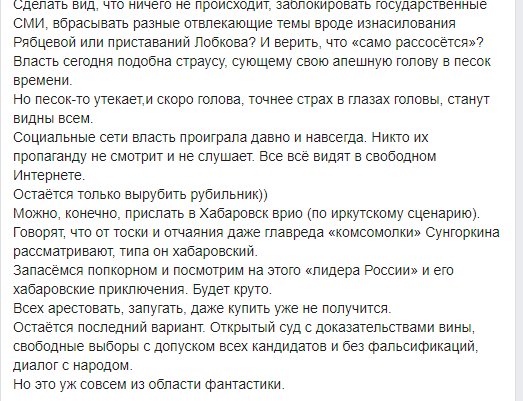 Сделать вид, что ничего не происходит, заблокировать государственные СМИ, вбрасывать разные отвлекающие темы вроде изнасилования Рябцевой или приставаний Лобкова? И верить, что «само рассосётся»?
Власть сегодня подобна страусу, сующему свою апешную голову в песок времени.
Но песок-то утекает,и скоро голова, точнее страх в глазах головы, станут видны всем.
Социальные сети власть проиграла давно и навсегда. Никто их пропаганду не смотрит и не слушает. Все всё видят в свободном Интернете.
Остаётся только вырубить рубильник))
Можно, конечно, прислать в Хабаровск врио (по иркутскому сценарию).
Говорят, что от тоски и отчаяния даже главреда «комсомолки» Сунгоркина рассматривают, типа он хабаровский.
Запасёмся попкорном и посмотрим на этого «лидера России» и его хабаровские приключения. Будет круто.
Всех арестовать, запугать, даже купить уже не получится.
Остаётся последний вариант. Открытый суд с доказательствами вины, свободные выборы с допуском всех кандидатов и без фальсификаций, диалог с народом.
Но это уж совсем из области фантастики.